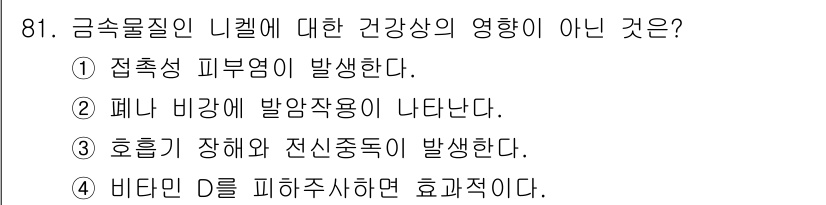 81. 금속물질인 니켈에 대한 건강상의 영향이 아닌 것은?
① 접촉성 피부염이 발생한다.
② 폐나 비강에 발암작용이 나타난다.
③ 호흡기 장해와 전신중독이 발생한다.
④ 비타민 D를 피하주사하면 효과적이다.